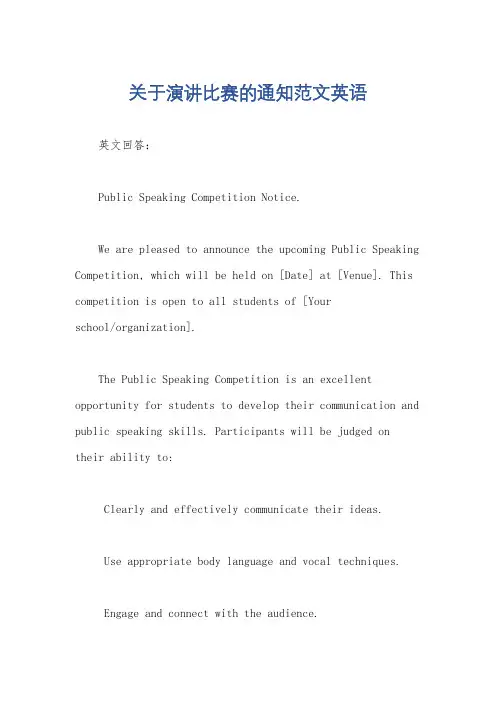 关于演讲比赛的通知范文英语

英文回答：

Public Speaking Competition Notice.

We are pleased to announce the upcoming Public Speaking Competition, which will be held on [Date] at [Venue]. This competition is open to all students of [Your school/organization].

The Public Speaking Competition is an excellent opportunity for students to develop their communication and public speaking skills. Participants will be judged on their ability to:

Clearly and effectively communicate their ideas.

Use appropriate body language and vocal techniques.

Engage and connect with the audience.